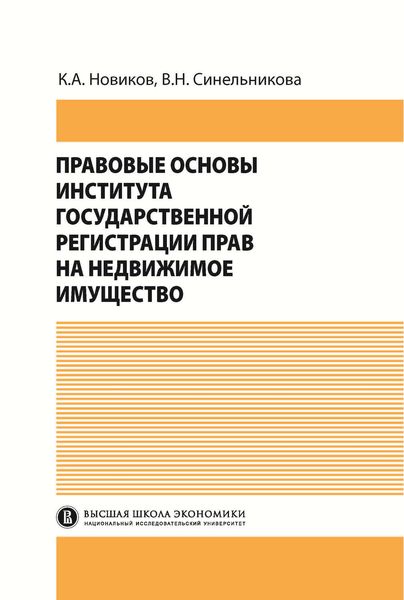 К.А. Новиков, В.Н. Синельникова

ПРАВОВЫЕ ОСНОВЫ ИНСТИТУТА ГОСУДАРСТВЕННОЙ РЕГИСТРАЦИИ ПРАВ НА НЕДВИЖИМОЕ ИМУЩЕСТВО

ВЫСШАЯ ШКОЛА ЭКОНОМИКИ
НАЦИОНАЛЬНЫЙ ИССЛЕДОВАТЕЛЬСКИЙ УНИВЕРСИТЕТ